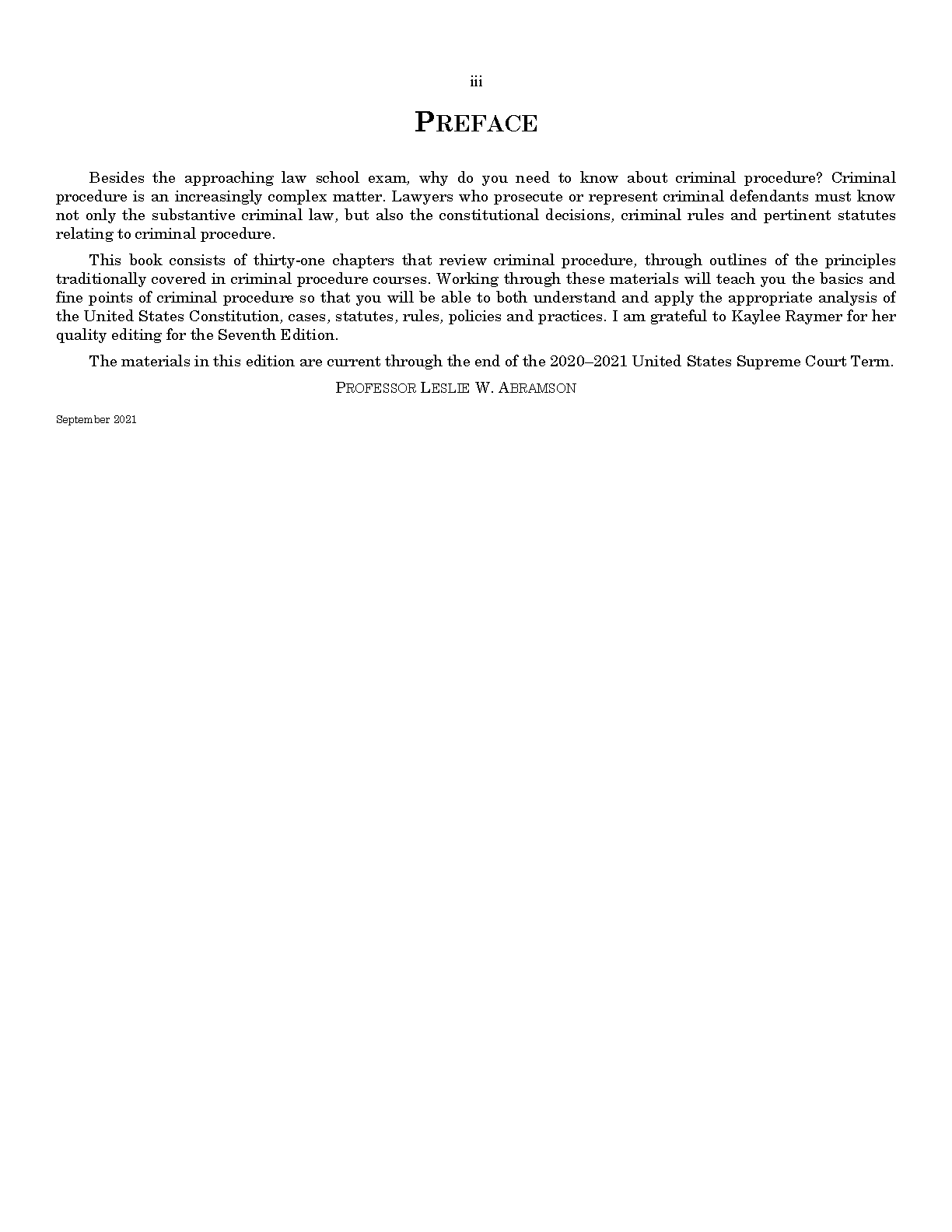 iii

PREFACE

Besides the approaching law school exam, why do you need to know about criminal procedure? Criminal procedure is an increasingly complex matter. Lawyers who prosecute or represent criminal defendants must know not only the substantive criminal law, but also the constitutional decisions, criminal rules and pertinent statutes relating to criminal procedure.

This book consists of thirty-one chapters that review criminal procedure, through outlines of the principles traditionally covered in criminal procedure courses. Working through these materials will teach you the basics and fine points of criminal procedure so that you will be able to both understand and apply the appropriate analysis of the United States Constitution, cases, statutes, rules, policies and practices. I am grateful to Kaylee Raymer for her quality editing for the Seventh Edition.

The materials in this edition are current through the end of the 2020–2021 United States Supreme Court Term.

PROFESSOR LESLIE W. ABRAMSON

September 2021